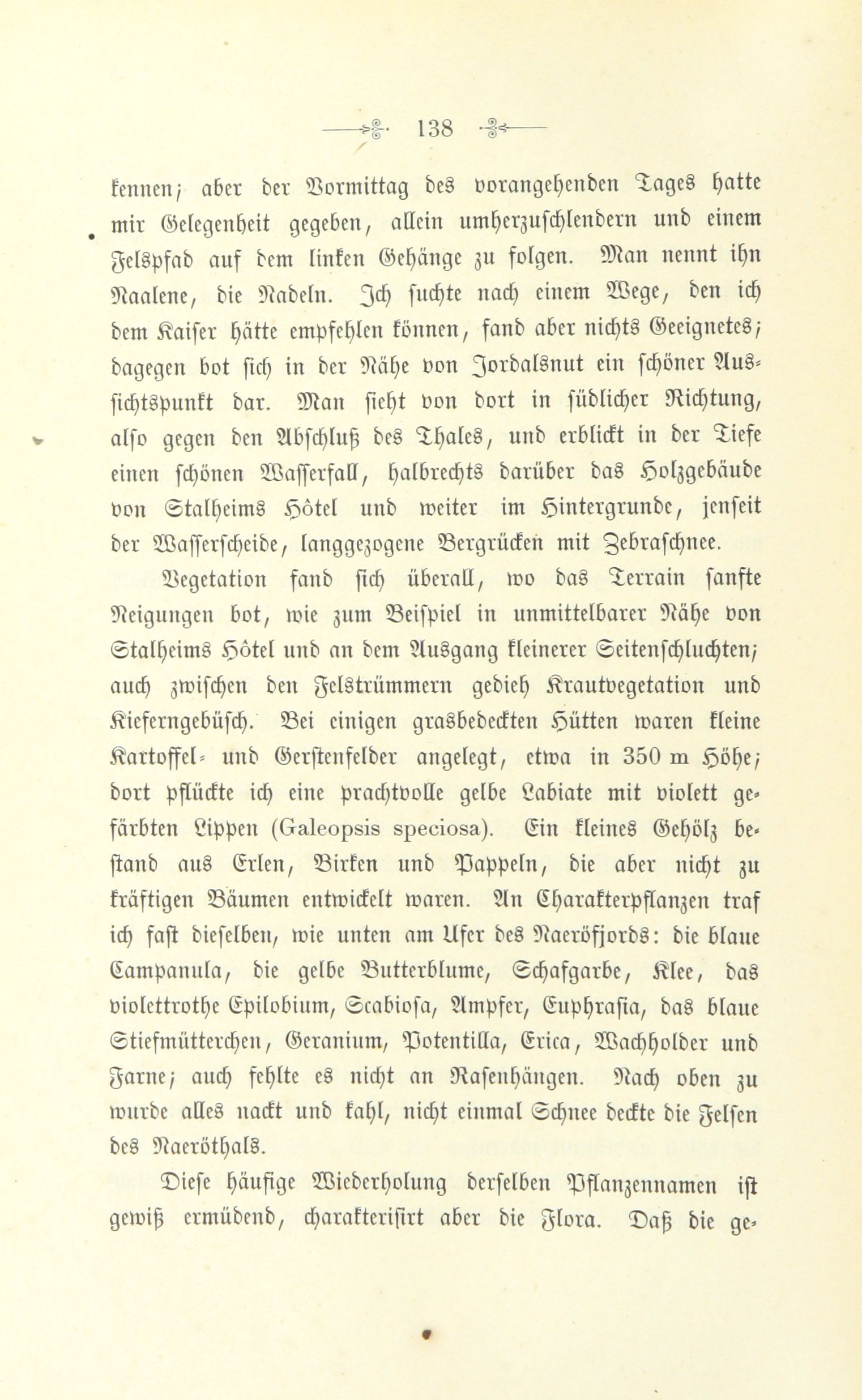 138

kennen; aber der Vormittag des vorangehenden Tages hatte mir Gelegenheit gegeben, allein umherzuschlendern und einem Felspfad auf dem linken Gehänge zu folgen. Man nennt ihn Naalene, die Nadeln. Ich suchte nach einem Wege, den ich dem Kaiser hätte empfehlen können, fand aber nichts Geeignetes; dagegen bot sich in der Nähe von Jordalsnut ein schöner Aussichtspunkt dar. Man sieht von dort in südlicher Richtung, also gegen den Abschluß des Thales, und erblickt in der Tiefe einen schönen Wasserfall, halbrechts darüber das Holzgebäude von Stalheims Hôtel und weiter im Hintergrunde, jenseit der Wasserscheide, langgezogene Bergrücken mit Zebraschnee.

Vegetation fand sich überall, wo das Terrain sanfte Neigungen bot, wie zum Beispiel in unmittelbarer Nähe von Stalheims Hôtel und an dem Ausgang kleinerer Seitenschluchten; auch zwischen den Felstrümmern gedieh Krautvegetation und Kieferngebüsch. Bei einigen grasbedeckten Hütten waren kleine Kartoffel- und Gerstenfelder angelegt, etwa in 350 m Höhe; dort pflückte ich eine prachtvolle gelbe Labiate mit violett gefärbten Lippen (Galeopsis speciosa). Ein kleines Gehölz bestand aus Erlen, Birken und Pappeln, die aber nicht zu kräftigen Bäumen entwickelt waren. An Charakterpflanzen traf ich fast dieselben, wie unten am Ufer des Naeröfjords: die blaue Campanula, die gelbe Butterblume, Schafgarbe, Klee, das violettrothe Epilobium, Scabiosa, Ampfer, Euphrasia, das blaue Stiefmütterchen, Geranium, Potentilla, Erica, Wachholder und Farne; auch fehlte es nicht an Rasenhängen. Nach oben zu wurde alles nackt und kahl, nicht einmal Schnee deckte die Felsen des Naeröthals.

Diese häufige Wiederholung derselben Pflanzennamen ist gewiß ermüdend, charakterisirt aber die Flora. Daß die ge-